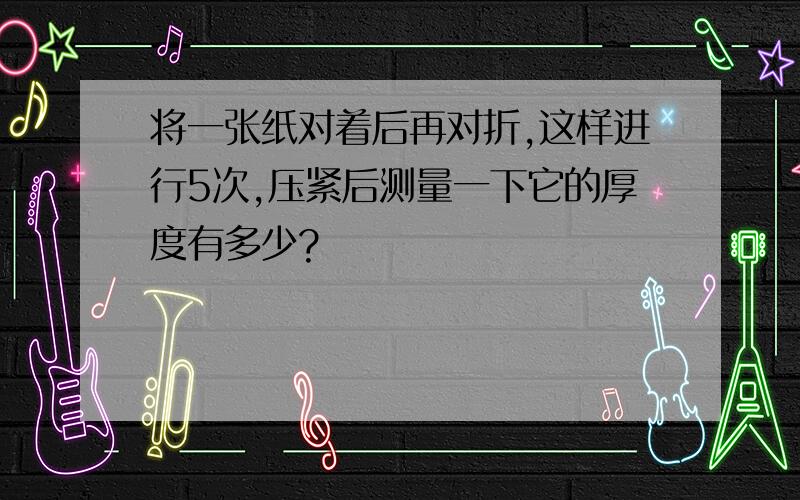 将一张纸对着后再对折,这样进行5次,压紧后测量一下它的厚度有多少?